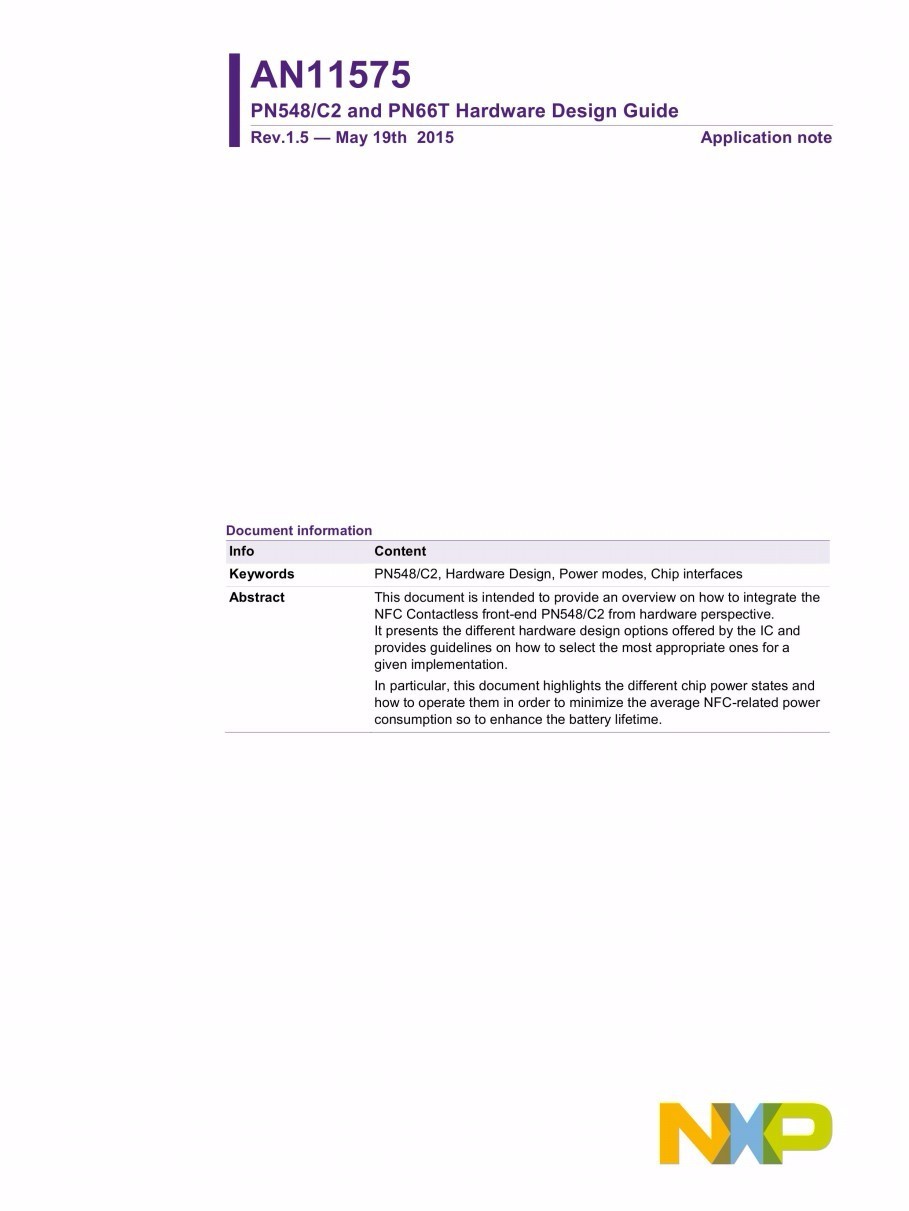 AN11575
PN548/C2 and PN66T Hardware Design Guide
Rev.1.5 — May 19th 2015 Application note

Document information

| Info | Content |
|---|---|
| Keywords | PN548/C2, Hardware Design, Power modes, Chip interfaces |
| Abstract | This document is intended to provide an overview on how to integrate the NFC Contactless front-end PN548/C2 from hardware perspective. It presents the different hardware design options offered by the IC and provides guidelines on how to select the most appropriate ones for a given implementation. In particular, this document highlights the different chip power states and how to operate them in order to minimize the average NFC-related power consumption so to enhance the battery lifetime. |

NXP